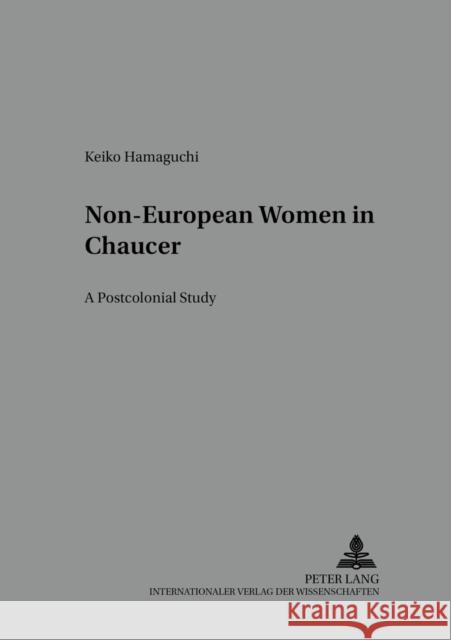 Keiko Hamaguchi

Non-European Women in Chaucer

A Postcolonial Study

PETER LANG
INTERNATIONALER VERLAG DER WISSENSCHAFTEN